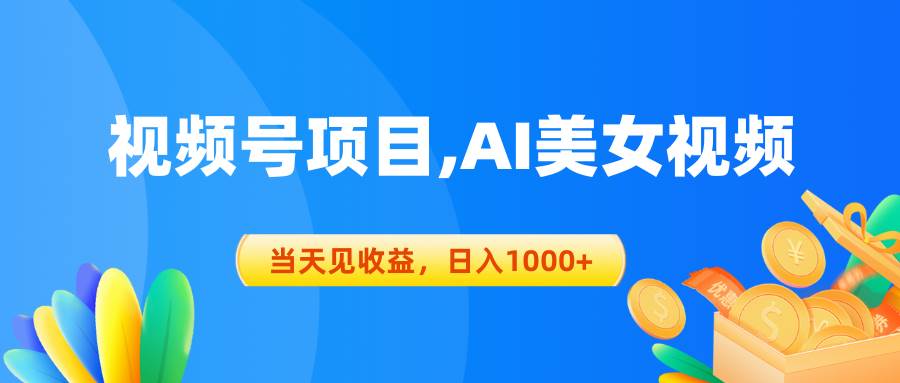 视频号项目,AI美女视频

当天见收益，日入1000+